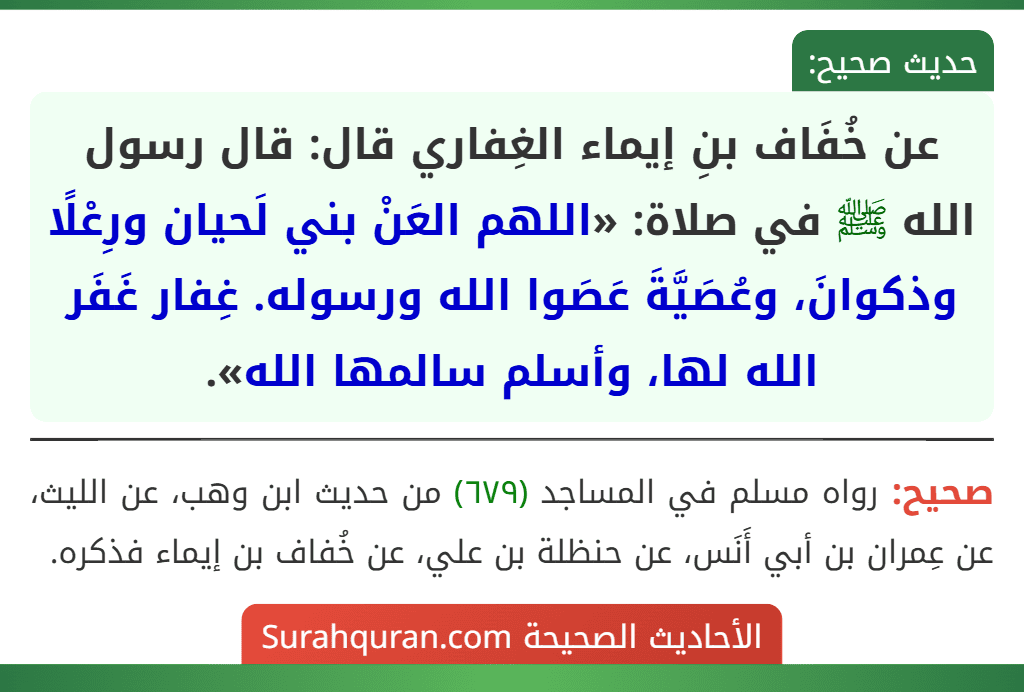 حديث صحيح:

عن خُفَاف بنِ إيماء الغِفاري قال: قال رسول الله ﷺ في صلاة: «اللهم العَنْ بني لَحيان ورِعْلًا وذكوانَ، وعُصَيَّةَ عَصَوا الله ورسوله. غِفار غَفَر الله لها، وأسلم سالمها الله».

صحيح: رواه مسلم في المساجد (٦٧٩) من حديث ابن وهب، عن الليث، عن عِمران بن أبي أَنَس، عن حنظلة بن علي، عن خُفاف بن إيماء فذكره.

الأحاديث الصحيحة Surahquran.com